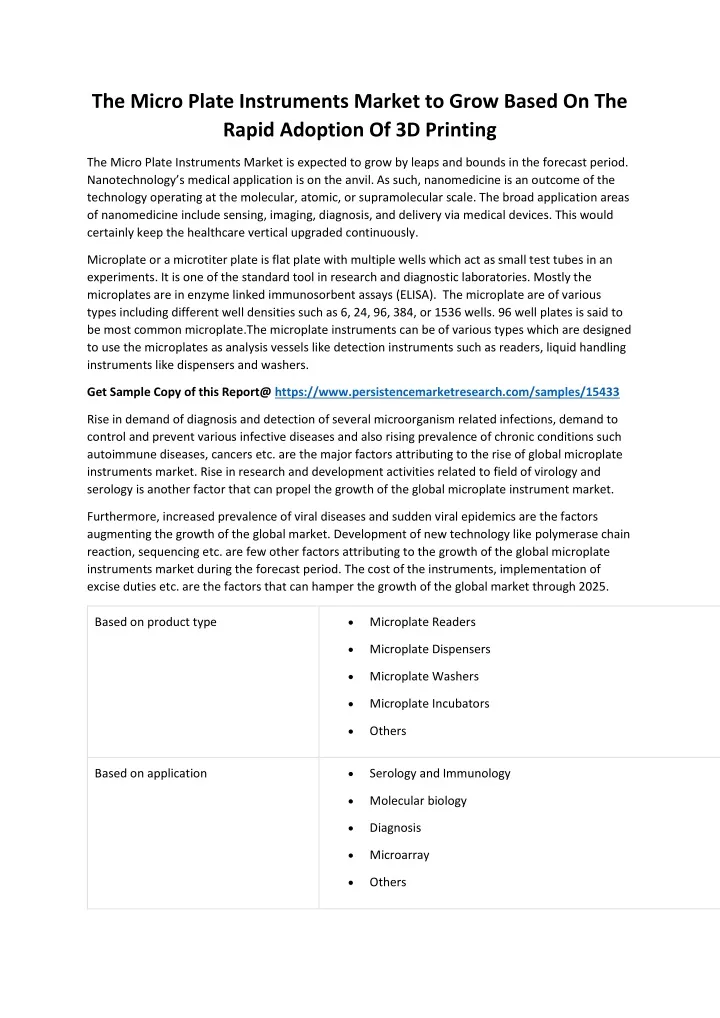 The Micro Plate Instruments Market to Grow Based On The Rapid Adoption Of 3D Printing

The Micro Plate Instruments Market is expected to grow by leaps and bounds in the forecast period. Nanotechnology's medical application is on the anvil. As such, nanomedicine is an outcome of the technology operating at the molecular, atomic, or supramolecular scale. The broad application areas of nanomedicine include sensing, imaging, diagnosis, and delivery via medical devices. This would certainly keep the healthcare vertical upgraded continuously.

Microplate or a microtiter plate is flat plate with multiple wells which act as small test tubes in an experiments. It is one of the standard tool in research and diagnostic laboratories. Mostly the microplates are in enzyme linked immunosorbent assays (ELISA). The microplate are of various types including different well densities such as 6, 24, 96, 384, or 1536 wells. 96 well plates is said to be most common microplate.The microplate instruments can be of various types which are designed to use the microplates as analysis vessels like detection instruments such as readers, liquid handling instruments like dispensers and washers.

Get Sample Copy of this Report@ https://www.persistencemarketresearch.com/samples/15433

Rise in demand of diagnosis and detection of several microorganism related infections, demand to control and prevent various infective diseases and also rising prevalence of chronic conditions such autoimmune diseases, cancers etc. are the major factors attributing to the rise of global microplate instruments market. Rise in research and development activities related to field of virology and serology is another factor that can propel the growth of the global microplate instrument market.

Furthermore, increased prevalence of viral diseases and sudden viral epidemics are the factors augmenting the growth of the global market. Development of new technology like polymerase chain reaction, sequencing etc. are few other factors attributing to the growth of the global microplate instruments market during the forecast period. The cost of the instruments, implementation of excise duties etc. are the factors that can hamper the growth of the global market through 2025.

| Based on product type | • Microplate Readers<br>• Microplate Dispensers<br>• Microplate Washers<br>• Microplate Incubators<br>• Others |
|---|---|
| Based on application | • Serology and Immunology<br>• Molecular biology<br>• Diagnosis<br>• Microarray<br>• Others |